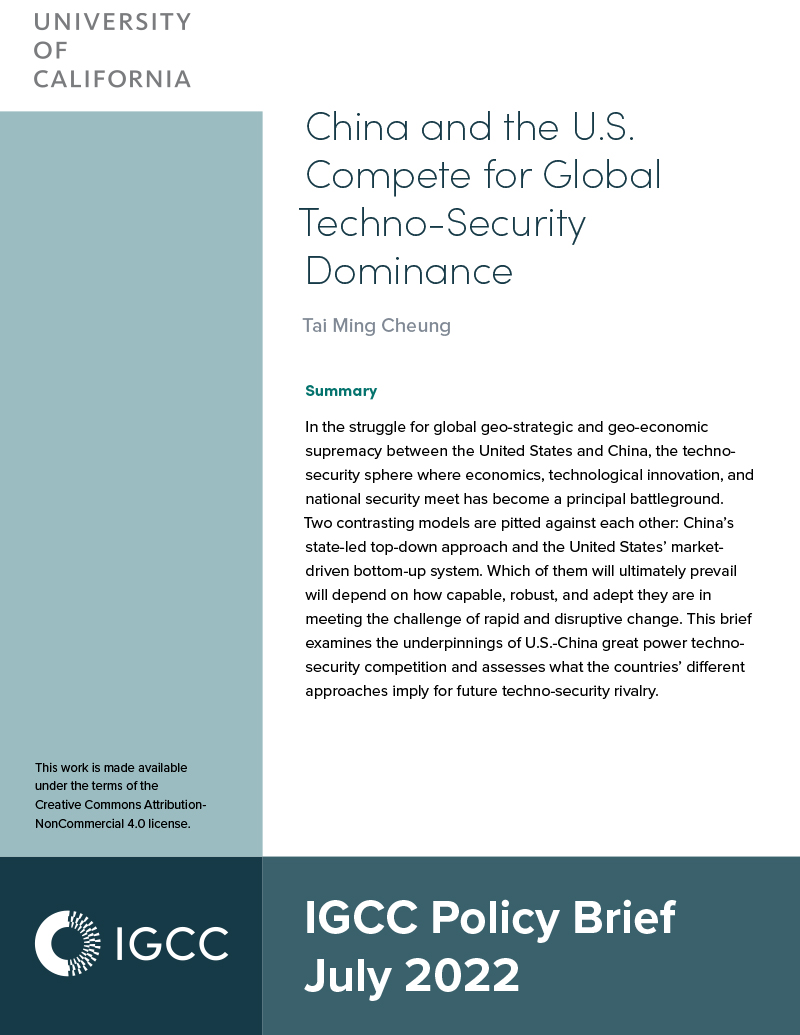 UNIVERSITY
OF
CALIFORNIA

China and the U.S. Compete for Global Techno-Security Dominance

Tai Ming Cheung

Summary

In the struggle for global geo-strategic and geo-economic supremacy between the United States and China, the techno-security sphere where economics, technological innovation, and national security meet has become a principal battleground. Two contrasting models are pitted against each other: China's state-led top-down approach and the United States' market-driven bottom-up system. Which of them will ultimately prevail will depend on how capable, robust, and adept they are in meeting the challenge of rapid and disruptive change. This brief examines the underpinnings of U.S.-China great power techno-security competition and assesses what the countries' different approaches imply for future techno-security rivalry.

This work is made available under the terms of the Creative Commons Attribution-NonCommercial 4.0 license.

IGCC

IGCC Policy Brief
July 2022